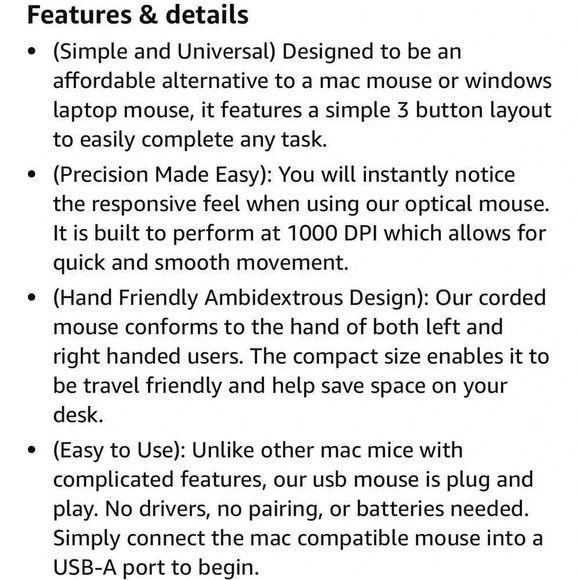 Features & details

• (Simple and Universal) Designed to be an affordable alternative to a mac mouse or windows laptop mouse, it features a simple 3 button layout to easily complete any task.

• (Precision Made Easy): You will instantly notice the responsive feel when using our optical mouse. It is built to perform at 1000 DPI which allows for quick and smooth movement.

• (Hand Friendly Ambidextrous Design): Our corded mouse conforms to the hand of both left and right handed users. The compact size enables it to be travel friendly and help save space on your desk.

• (Easy to Use): Unlike other mac mice with complicated features, our usb mouse is plug and play. No drivers, no pairing, or batteries needed. Simply connect the mac compatible mouse into a USB-A port to begin.